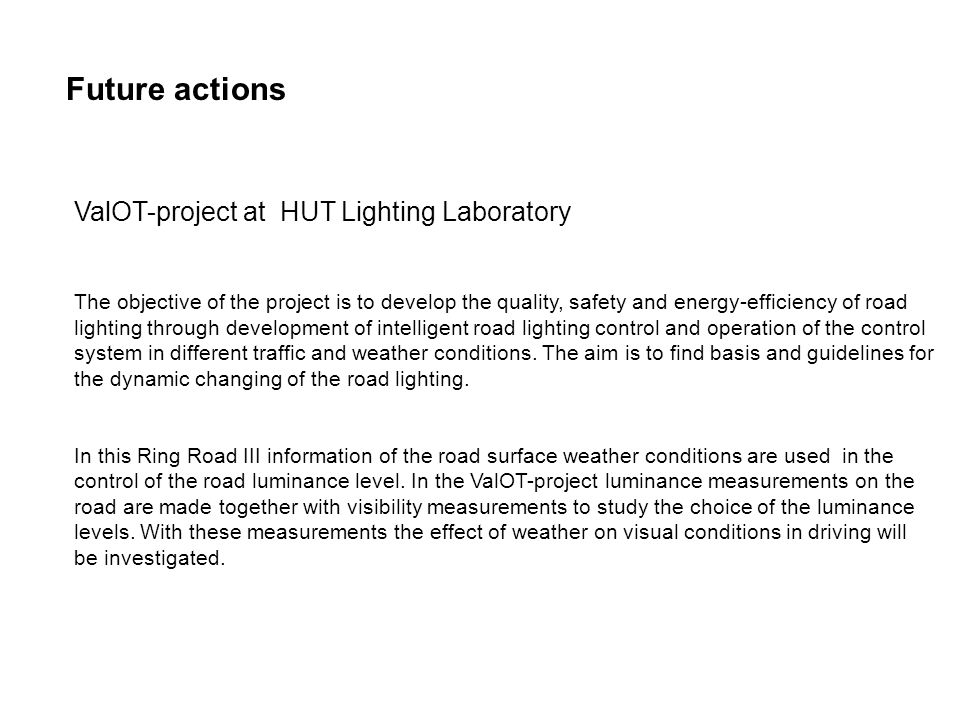 Future actions

ValOT-project at HUT Lighting Laboratory

The objective of the project is to develop the quality, safety and energy-efficiency of road lighting through development of intelligent road lighting control and operation of the control system in different traffic and weather conditions. The aim is to find basis and guidelines for the dynamic changing of the road lighting.

In this Ring Road III information of the road surface weather conditions are used in the control of the road luminance level. In the ValOT-project luminance measurements on the road are made together with visibility measurements to study the choice of the luminance levels. With these measurements the effect of weather on visual conditions in driving will be investigated.